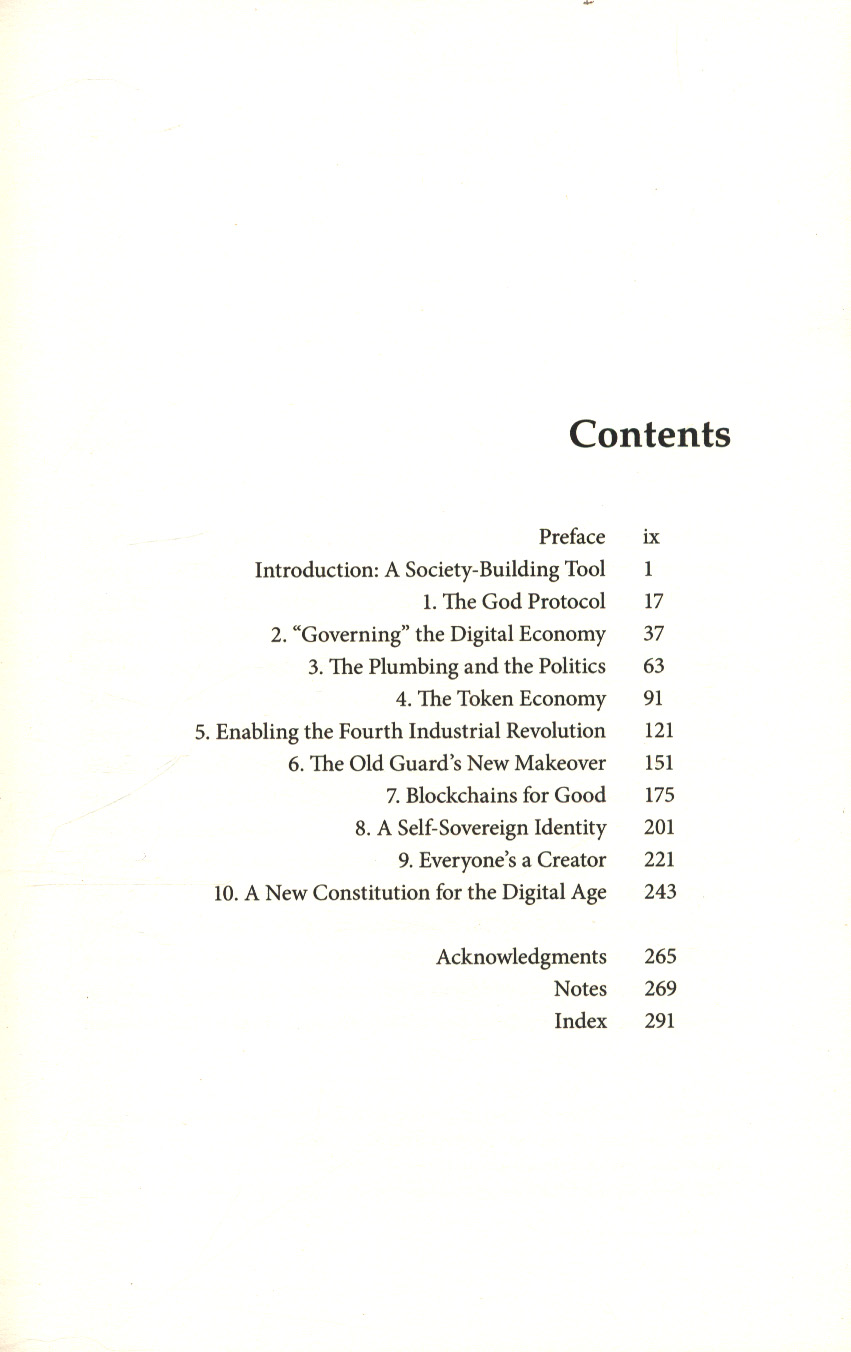 Contents

Preface ix
Introduction: A Society-Building Tool 1
1. The God Protocol 17
2. “Governing” the Digital Economy 37
3. The Plumbing and the Politics 63
4. The Token Economy 91
5. Enabling the Fourth Industrial Revolution 121
6. The Old Guard’s New Makeover 151
7. Blockchains for Good 175
8. A Self-Sovereign Identity 201
9. Everyone’s a Creator 221
10. A New Constitution for the Digital Age 243

Acknowledgments 265
Notes 269
Index 291